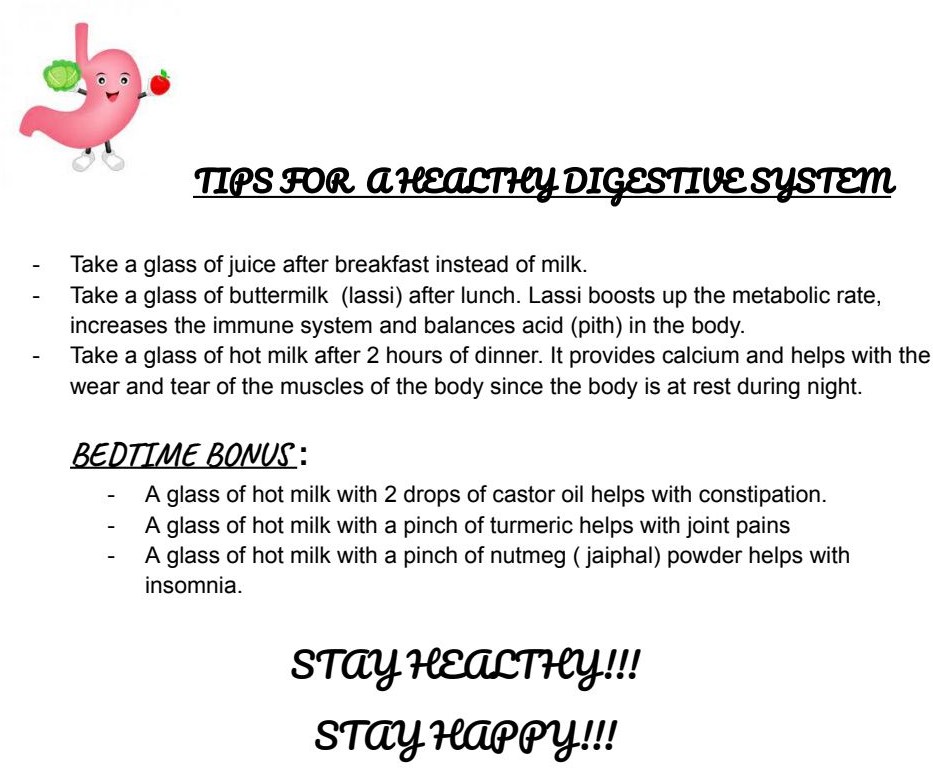 TIPS FOR A HEALTHY DIGESTIVE SYSTEM

- Take a glass of juice after breakfast instead of milk.
- Take a glass of buttermilk (lassi) after lunch. Lassi boosts up the metabolic rate, increases the immune system and balances acid (pith) in the body.
- Take a glass of hot milk after 2 hours of dinner. It provides calcium and helps with the wear and tear of the muscles of the body since the body is at rest during night.

BEDTIME BONUS :
- A glass of hot milk with 2 drops of castor oil helps with constipation.
- A glass of hot milk with a pinch of turmeric helps with joint pains
- A glass of hot milk with a pinch of nutmeg ( jaiphal) powder helps with insomnia.

STAY HEALTHY!!!
STAY HAPPY!!!